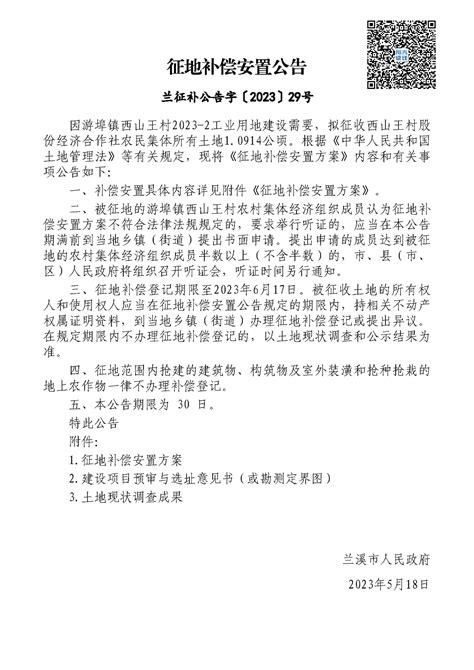 征地补偿安置公告

兰征补公告字〔2023〕29号

因游埠镇西山王村2023-2工业用地建设需要，拟征收西山王村股份经济合作社农民集体所有土地1.0914公顷。根据《中华人民共和国土地管理法》等有关规定，现将《征地补偿安置方案》内容和有关事项公告如下：

一、补偿安置具体内容详见附件《征地补偿安置方案》。

二、被征地的游埠镇西山王村农村集体经济组织成员认为征地补偿安置方案不符合法律法规规定的，要求举行听证的，应当在本公告期满前到当地乡镇（街道）提出书面申请。提出申请的成员达到被征地的农村集体经济组织成员半数以上（不含半数）的，市、县（市、区）人民政府将组织召开听证会，听证时间另行通知。

三、征地补偿登记期限至2023年6月17日。被征收土地的所有权人和使用权人应当在征地补偿安置公告规定的期限内，持相关不动产权属证明资料，到当地乡镇（街道）办理征地补偿登记或提出异议。在规定期限内不办理征地补偿登记的，以土地现状调查和公示结果为准。

四、征地范围内抢建的建筑物、构筑物及室外装潢和抢种抢栽的地上农作物一律不办理补偿登记。

五、本公告期限为 30 日。

特此公告

附件：

1. 征地补偿安置方案

2. 建设项目预审与选址意见书（或勘测定界图）

3. 土地现状调查成果

兰溪市人民政府

2023年5月18日